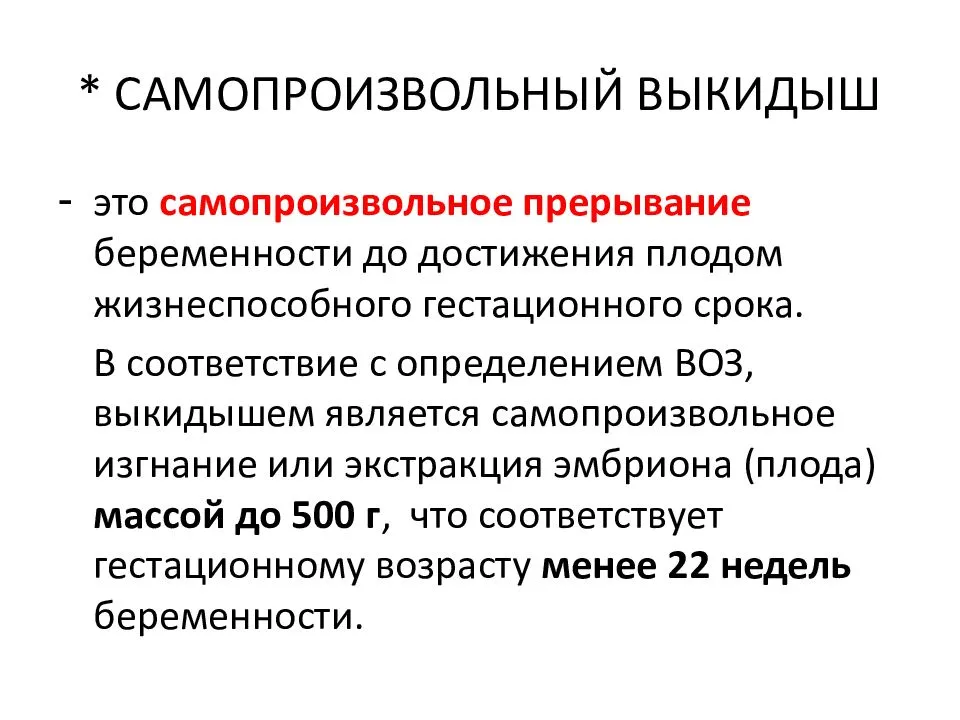 * САМОПРОИЗВОЛЬНЫЙ ВЫКИДЫШ

- это самопроизвольное прерывание беременности до достижения плодом жизнеспособного гестационного срока.

В соответствие с определением ВОЗ, выкидышем является самопроизвольное изгнание или экстракция эмбриона (плода) массой до 500 г, что соответствует гестационному возрасту менее 22 недель беременности.